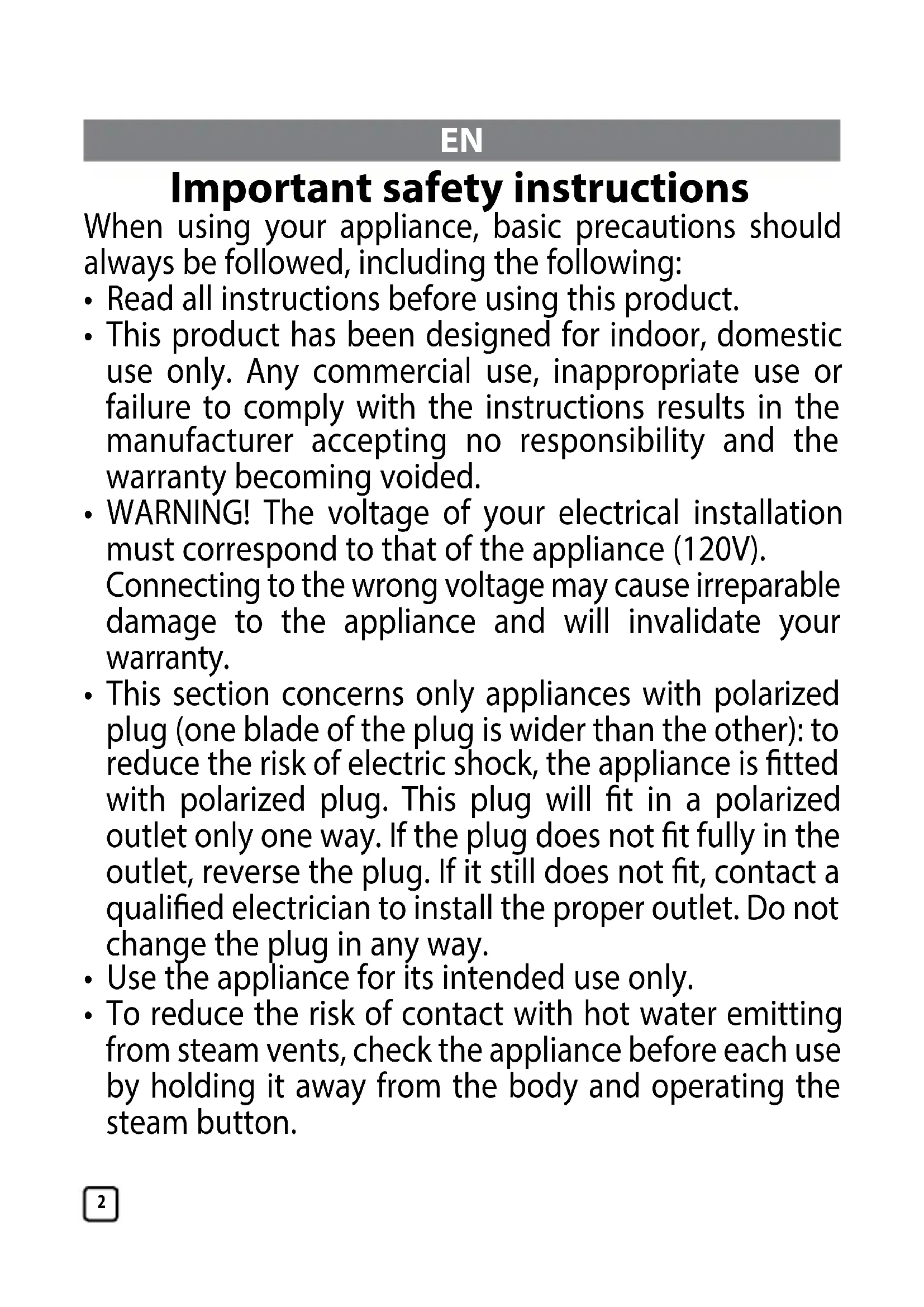 EN

Important safety instructions

When using your appliance, basic precautions should always be followed, including the following:

• Read all instructions before using this product.
• This product has been designed for indoor, domestic use only. Any commercial use, inappropriate use or failure to comply with the instructions results in the manufacturer accepting no responsibility and the warranty becoming voided.
• WARNING! The voltage of your electrical installation must correspond to that of the appliance (120V).
Connecting to the wrong voltage may cause irreparable damage to the appliance and will invalidate your warranty.
• This section concerns only appliances with polarized plug (one blade of the plug is wider than the other): to reduce the risk of electric shock, the appliance is fitted with polarized plug. This plug will fit in a polarized outlet only one way. If the plug does not fit fully in the outlet, reverse the plug. If it still does not fit, contact a qualified electrician to install the proper outlet. Do not change the plug in any way.
• Use the appliance for its intended use only.
• To reduce the risk of contact with hot water emitting from steam vents, check the appliance before each use by holding it away from the body and operating the steam button.

2